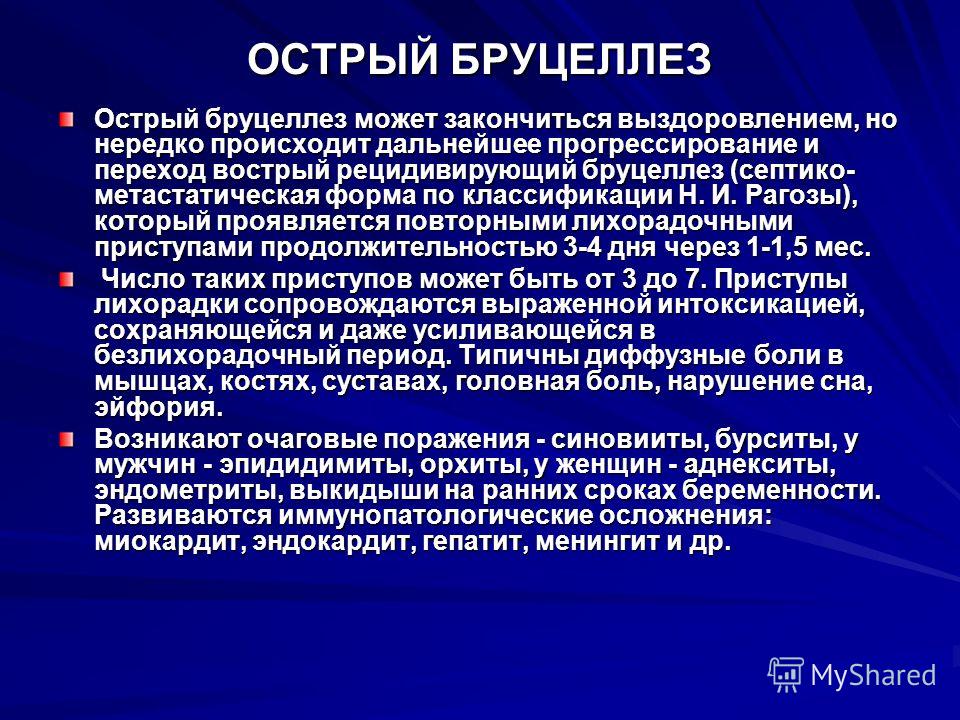 ОСТРЫЙ БРУЦЕЛЛЕЗ

Острый бруцеллез может закончиться выздоровлением, но нередко происходит дальнейшее прогрессирование и переход вострый рецидивирующий бруцеллез (септико-метастатическая форма по классификации Н. И. Рагозы), который проявляется повторными лихорадочными приступами продолжительностью 3-4 дня через 1-1,5 мес.

Число таких приступов может быть от 3 до 7. Приступы лихорадки сопровождаются выраженной интоксикацией, сохраняющейся и даже усиливающейся в безлихорадочный период. Типичны диффузные боли в мышцах, костях, суставах, головная боль, нарушение сна, эйфория.

Возникают очаговые поражения - синовииты, бурситы, у мужчин - эпидидимиты, орхиты, у женщин - аднекситы, эндометриты, выкидыши на ранних сроках беременности. Развиваются иммунопатологические осложнения: миокардит, эндокардит, гепатит, менингит и др.

MyShared